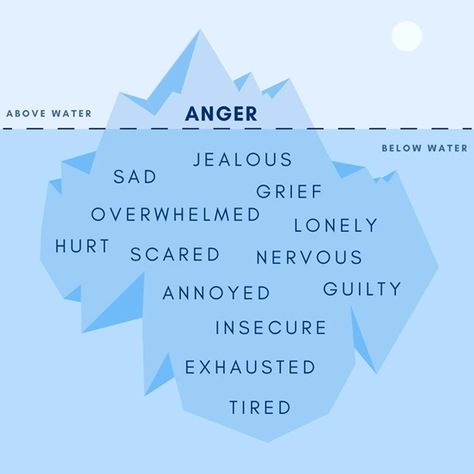 ABOVE WATER

ANGER

BELOW WATER

JEALOUS

SAD

GRIEF

OVERWHELMED

LONELY

HURT

SCARED

NERVOUS

ANNOYED

GUILTY

INSECURE

EXHAUSTED

TIRED